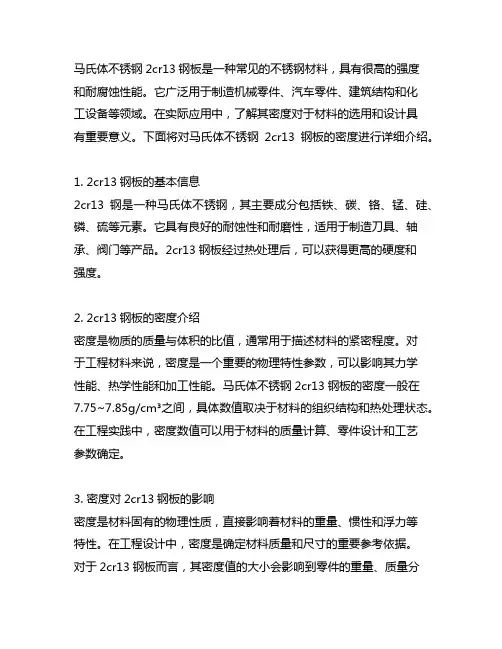 马氏体不锈钢 2cr13 钢板是一种常见的不锈钢材料，具有很高的强度和耐腐蚀性能。它广泛用于制造机械零件、汽车零件、建筑结构和化工设备等领域。在实际应用中，了解其密度对于材料的选用和设计具有重要意义。下面将对马氏体不锈钢 2cr13 钢板的密度进行详细介绍。

1. 2cr13 钢板的基本信息
2cr13 钢是一种马氏体不锈钢，其主要成分包括铁、碳、铬、锰、硅、磷、硫等元素。它具有良好的耐蚀性和耐磨性，适用于制造刀具、轴承、阀门等产品。2cr13 钢板经过热处理后，可以获得更高的硬度和强度。

2. 2cr13 钢板的密度介绍
密度是物质的质量与体积的比值，通常用于描述材料的紧密程度。对于工程材料来说，密度是一个重要的物理特性参数，可以影响其力学性能、热学性能和加工性能。马氏体不锈钢 2cr13 钢板的密度一般在 7.75~7.85g/cm³之间，具体数值取决于材料的组织结构和热处理状态。在工程实践中，密度数值可以用于材料的质量计算、零件设计和工艺参数确定。

3. 密度对 2cr13 钢板的影响
密度是材料固有的物理性质，直接影响着材料的重量、惯性和浮力等特性。在工程设计中，密度是确定材料质量和尺寸的重要参考依据。对于 2cr13 钢板而言，其密度值的大小会影响到零件的重量、质量分